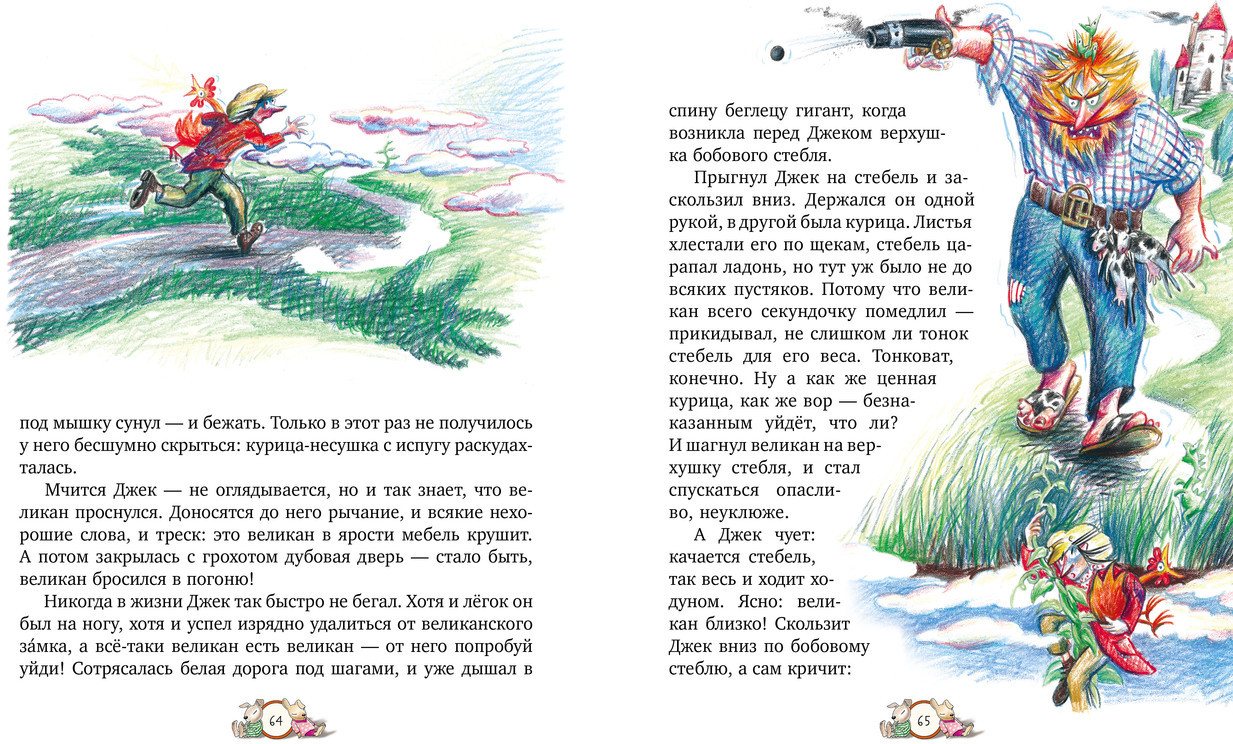 под мышку сунул — и бежать. Только в этот раз не получилось у него бесшумно скрыться: курица-несушка с испугу раскудахталась.

Мчится Джек — не оглядывается, но и так знает, что великан проснулся. Доносятся до него рычание, и всякие нехорошие слова, и треск: это великан в ярости мебель крушит. А потом закрылась с грохотом дубовая дверь — стало быть, великан бросился в погоню!

Никогда в жизни Джек так быстро не бегал. Хотя и лёгок он был на ногу, хотя и успел изрядно удалиться от великанского за́мка, а всё-таки великан есть великан — от него попробуй уйди! Сотрясалась белая дорога под шагами, и уже дышал в

64

спину беглецу гигант, когда возникла перед Джеком верхушка бобового стебля.

Прыгнул Джек на стебель и заскользил вниз. Держался он одной рукой, в другой была курица. Листья хлестали его по щекам, стебель царапал ладонь, но тут уж было не до всяких пустяков. Потому что великан всего секундочку помедлил — прикидывал, не слишком ли тонок стебель для его веса. Тонковат, конечно. Ну а как же ценная курица, как же вор — безнаказанным уйдёт, что ли? И шагнул великан на верхушку стебля, и стал спускаться опасливо, неуклюже.

А Джек чует: качается стебель, так весь и ходит ходуном. Ясно: великан близко! Скользит Джек вниз по бобовому стеблю, а сам кричит:

65